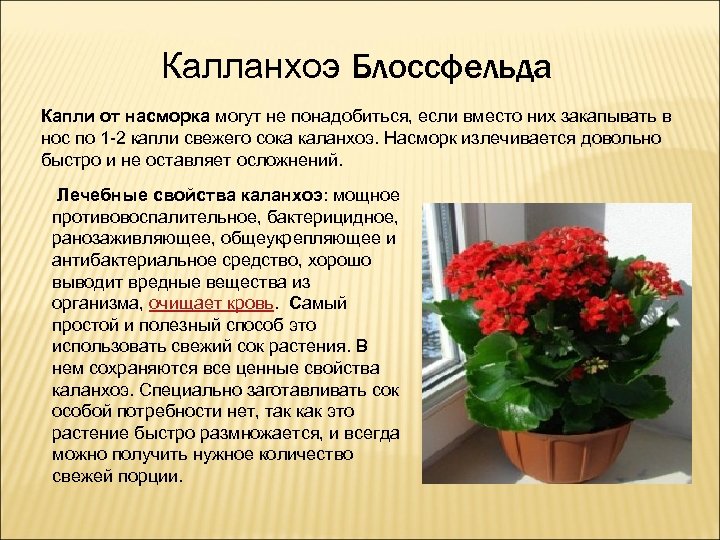 Калланхоэ Блоссфельда

Капли от насморка могут не понадобиться, если вместо них закапывать в нос по 1-2 капли свежего сока каланхоэ. Насморк излечивается довольно быстро и не оставляет осложнений.

Лечебные свойства каланхоэ: мощное противовоспалительное, бактерицидное, ранозаживляющее, общеукрепляющее и антибактериальное средство, хорошо выводит вредные вещества из организма, очищает кровь. Самый простой и полезный способ это использовать свежий сок растения. В нем сохраняются все ценные свойства каланхоэ. Специально заготавливать сок особой потребности нет, так как это растение быстро размножается, и всегда можно получить нужное количество свежей порции.